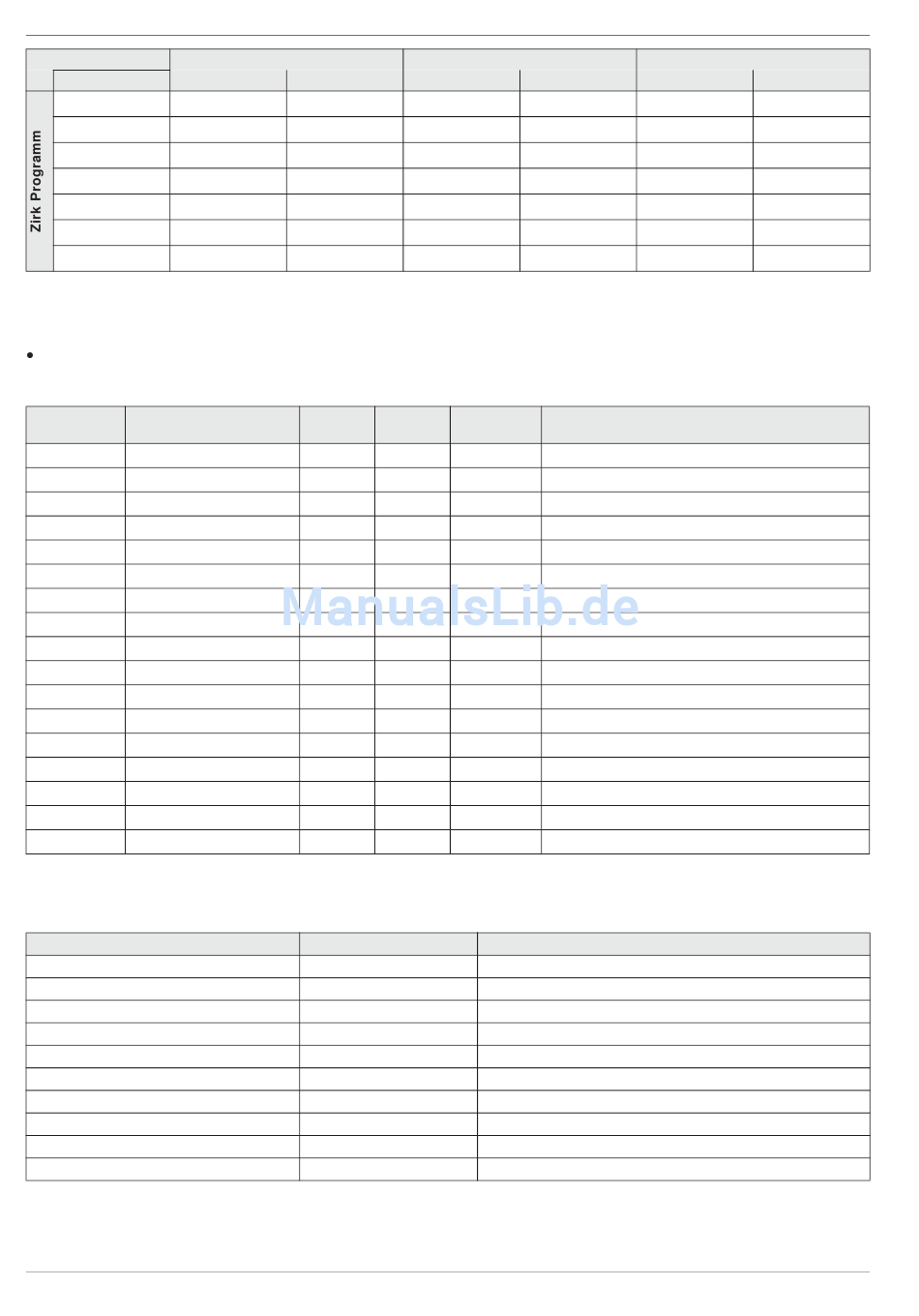 Zirk Programm

•

ManualsLib.de